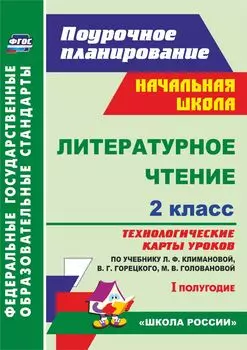 ФГОС

ФЕДЕРАЛЬНЫЕ ГОСУДАРСТВЕННЫЕ ОБРАЗОВАТЕЛЬНЫЕ СТАНДАРТЫ

Поурочное планирование

НАЧАЛЬНАЯ ШКОЛА

ЛИТЕРАТУРНОЕ ЧТЕНИЕ

2 класс

ТЕХНОЛОГИЧЕСКИЕ КАРТЫ УРОКОВ

ПО УЧЕБНИКУ Л. Ф. КЛИМАНОВОЙ, В. Г. ГОРЕЦКОГО, М. В. ГОЛОВАНОВОЙ

I ПОЛУГОДИЕ

«ШКОЛА РОССИИ»